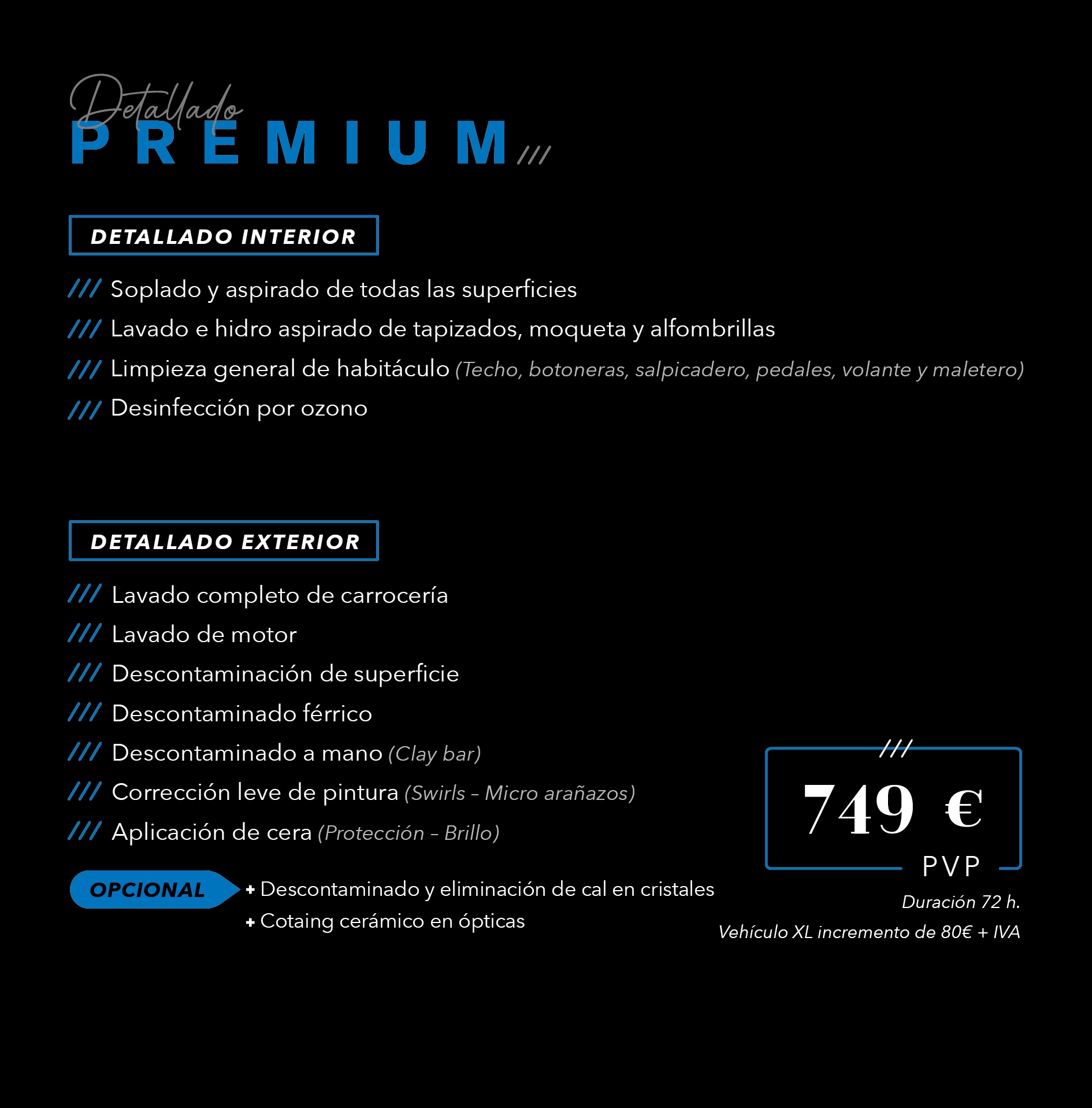 Detallado
PREMIUM ///

DETALLADO INTERIOR

/// Soplado y aspirado de todas las superficies
/// Lavado e hidro aspirado de tapizados, moqueta y alfombrillas
/// Limpieza general de habitáculo (Techo, botoneras, salpicadero, pedales, volante y maletero)
/// Desinfección por ozono

DETALLADO EXTERIOR

/// Lavado completo de carrocería
/// Lavado de motor
/// Descontaminación de superficie
/// Descontaminado férrico
/// Descontaminado a mano (Clay bar)
/// Corrección leve de pintura (Swirls – Micro arañazos)
/// Aplicación de cera (Protección – Brillo)

OPCIONAL
+ Descontaminado y eliminación de cal en cristales
+ Cotaing cerámico en ópticas

///
749 €
PVP

Duración 72 h.
Vehículo XL incremento de 80€ + IVA